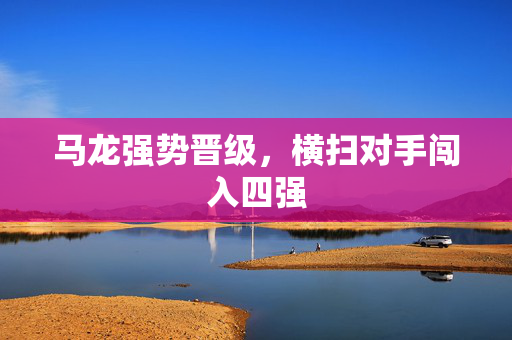 马龙强势晋级，横扫对手闯入四强